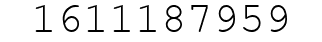 1611187959